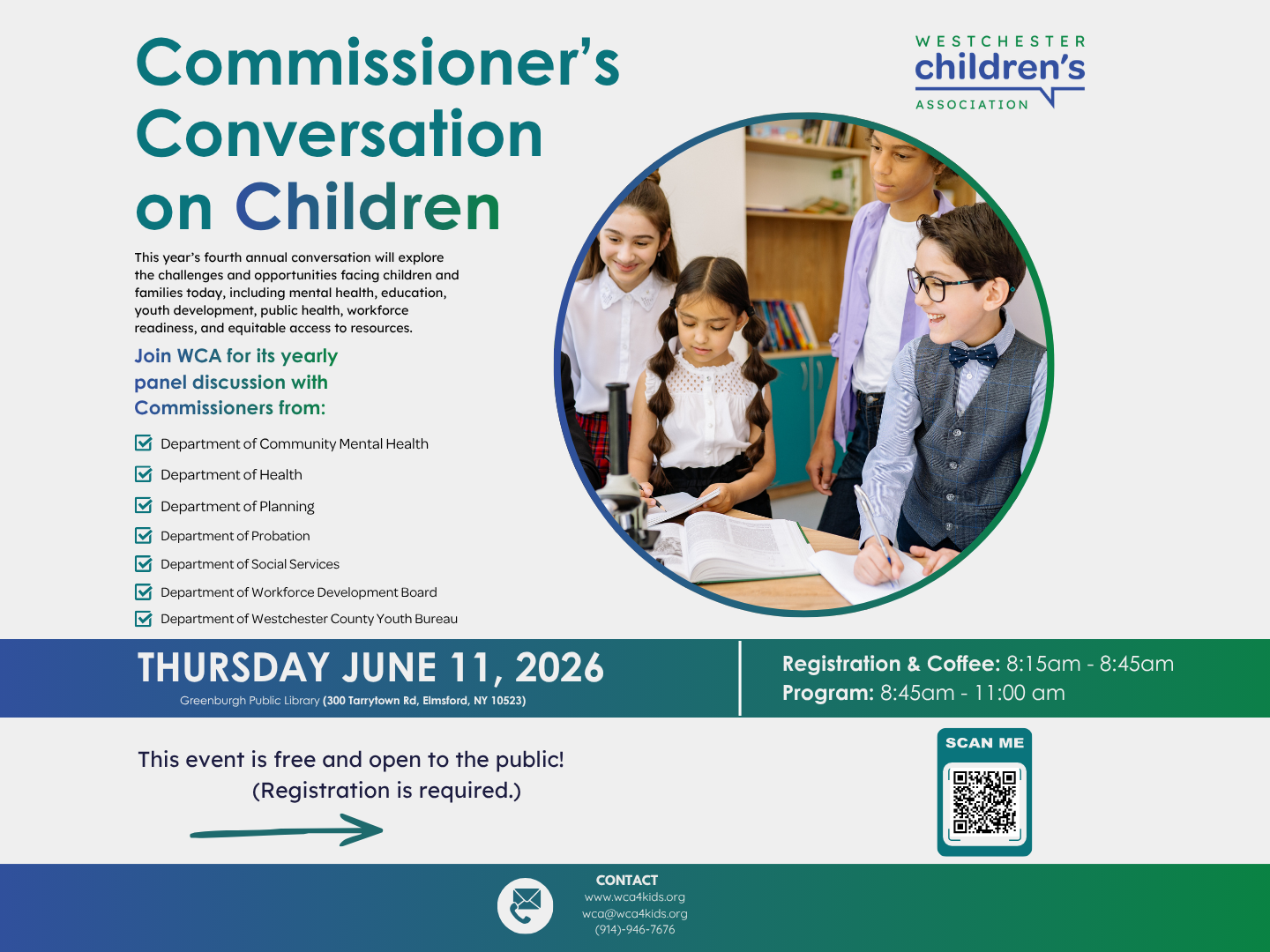 Commissioner's Conversation on Children

WESTCHESTER children's ASSOCIATION

This year's fourth annual conversation will explore the challenges and opportunities facing children and families today, including mental health, education, youth development, public health, workforce readiness, and equitable access to resources.

Join WCA for its yearly panel discussion with Commissioners from:

Department of Community Mental Health
Department of Health
Department of Planning
Department of Probation
Department of Social Services
Department of Workforce Development Board
Department of Westchester County Youth Bureau

THURSDAY JUNE 11, 2026
Greenburgh Public Library (300 Tarrytown Rd, Elmsford, NY 10523)

Registration & Coffee: 8:15am - 8:45am
Program: 8:45am - 11:00 am

This event is free and open to the public!
(Registration is required.)

SCAN ME

CONTACT
www.wca4kids.org
wca@wca4kids.org
(914)-946-7676